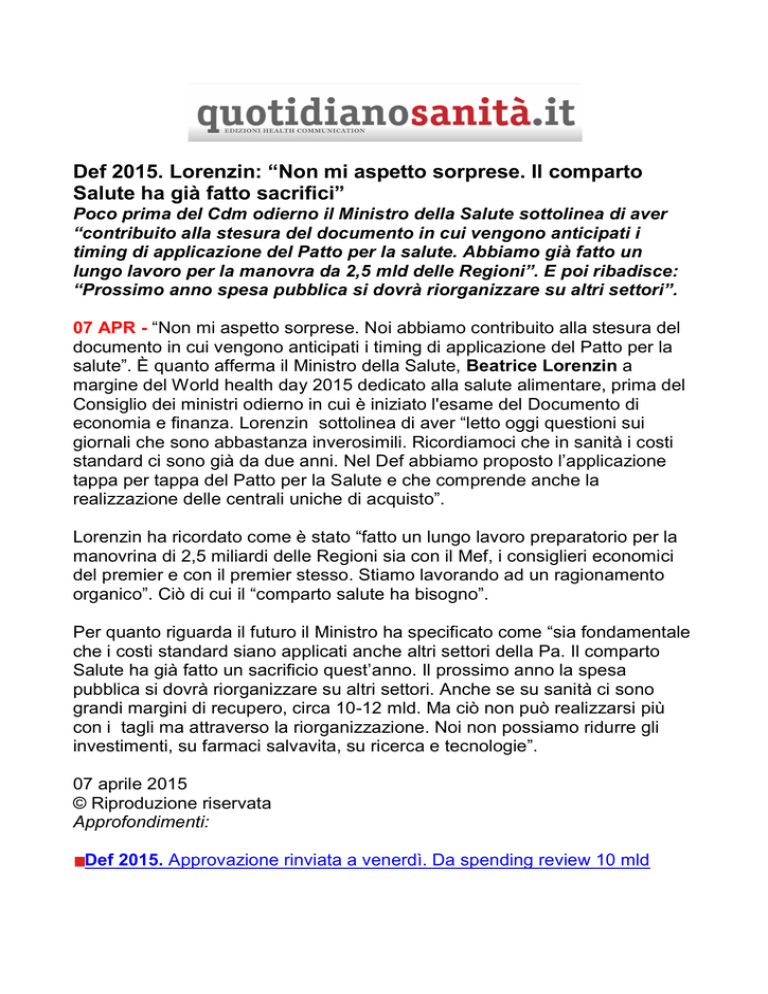 quotidianosanità.it
EDIZIONI HEALTH COMMUNICATION

Def 2015. Lorenzin: “Non mi aspetto sorprese. Il comparto Salute ha già fatto sacrifici”

Poco prima del Cdm odierno il Ministro della Salute sottolinea di aver “contribuito alla stesura del documento in cui vengono anticipati i timing di applicazione del Patto per la salute. Abbiamo già fatto un lungo lavoro per la manovra da 2,5 mld delle Regioni”. E poi ribadisce: “Prossimo anno spesa pubblica si dovrà riorganizzare su altri settori”.

07 APR - “Non mi aspetto sorprese. Noi abbiamo contribuito alla stesura del documento in cui vengono anticipati i timing di applicazione del Patto per la salute”. È quanto afferma il Ministro della Salute, Beatrice Lorenzin a margine del World health day 2015 dedicato alla salute alimentare, prima del Consiglio dei ministri odierno in cui è iniziato l'esame del Documento di economia e finanza. Lorenzin sottolinea di aver “letto oggi questioni sui giornali che sono abbastanza inverosimili. Ricordiamoci che in sanità i costi standard ci sono già da due anni. Nel Def abbiamo proposto l’applicazione tappa per tappa del Patto per la Salute e che comprende anche la realizzazione delle centrali uniche di acquisto”.

Lorenzin ha ricordato come è stato “fatto un lungo lavoro preparatorio per la manovrina di 2,5 miliardi delle Regioni sia con il Mef, i consiglieri economici del premier e con il premier stesso. Stiamo lavorando ad un ragionamento organico”. Ciò di cui il “comparto salute ha bisogno”.

Per quanto riguarda il futuro il Ministro ha specificato come “sia fondamentale che i costi standard siano applicati anche altri settori della Pa. Il comparto Salute ha già fatto un sacrificio quest’anno. Il prossimo anno la spesa pubblica si dovrà riorganizzare su altri settori. Anche se su sanità ci sono grandi margini di recupero, circa 10-12 mld. Ma ciò non può realizzarsi più con i tagli ma attraverso la riorganizzazione. Noi non possiamo ridurre gli investimenti, su farmaci salvavita, su ricerca e tecnologie”.

07 aprile 2015
© Riproduzione riservata
Approfondimenti:

Def 2015. Approvazione rinviata a venerdì. Da spending review 10 mld